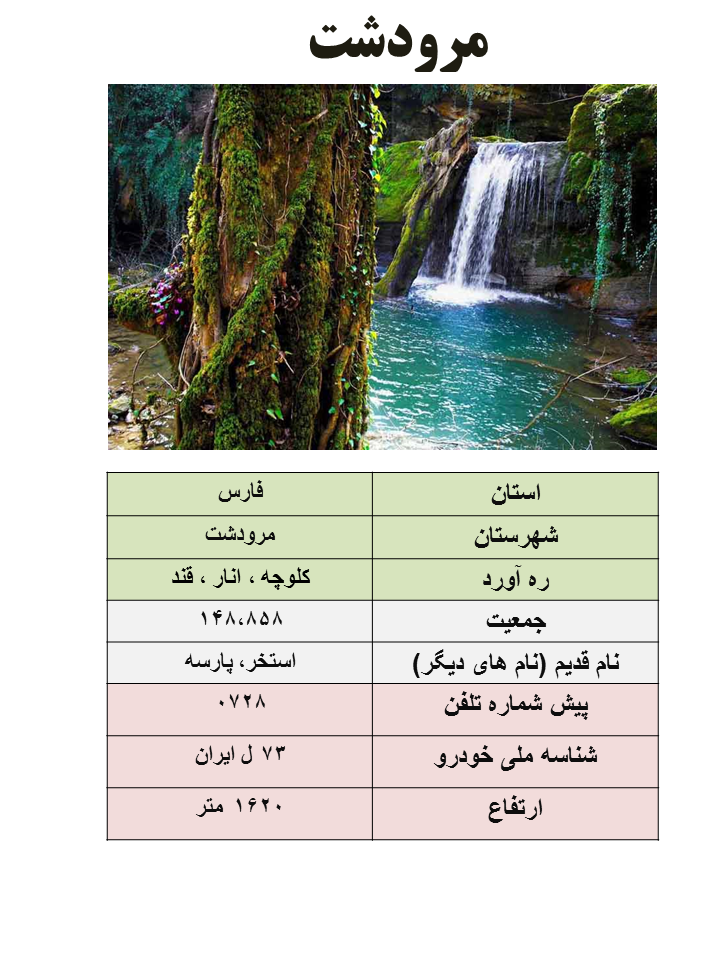 مرودشت

| استان | فارس |
|---|---|
| شهرستان | مرودشت |
| ره آورد | کلوچه ، انار ، قند |
| جمعیت | ۱۴۸،۸۵۸ |
| نام قدیم (نام های دیگر) | استخر، پارسه |
| پیش شماره تلفن | ۰۷۲۸ |
| شناسه ملی خودرو | ۷۳ ل ایران |
| ارتفاع | ۱۶۲۰ متر |